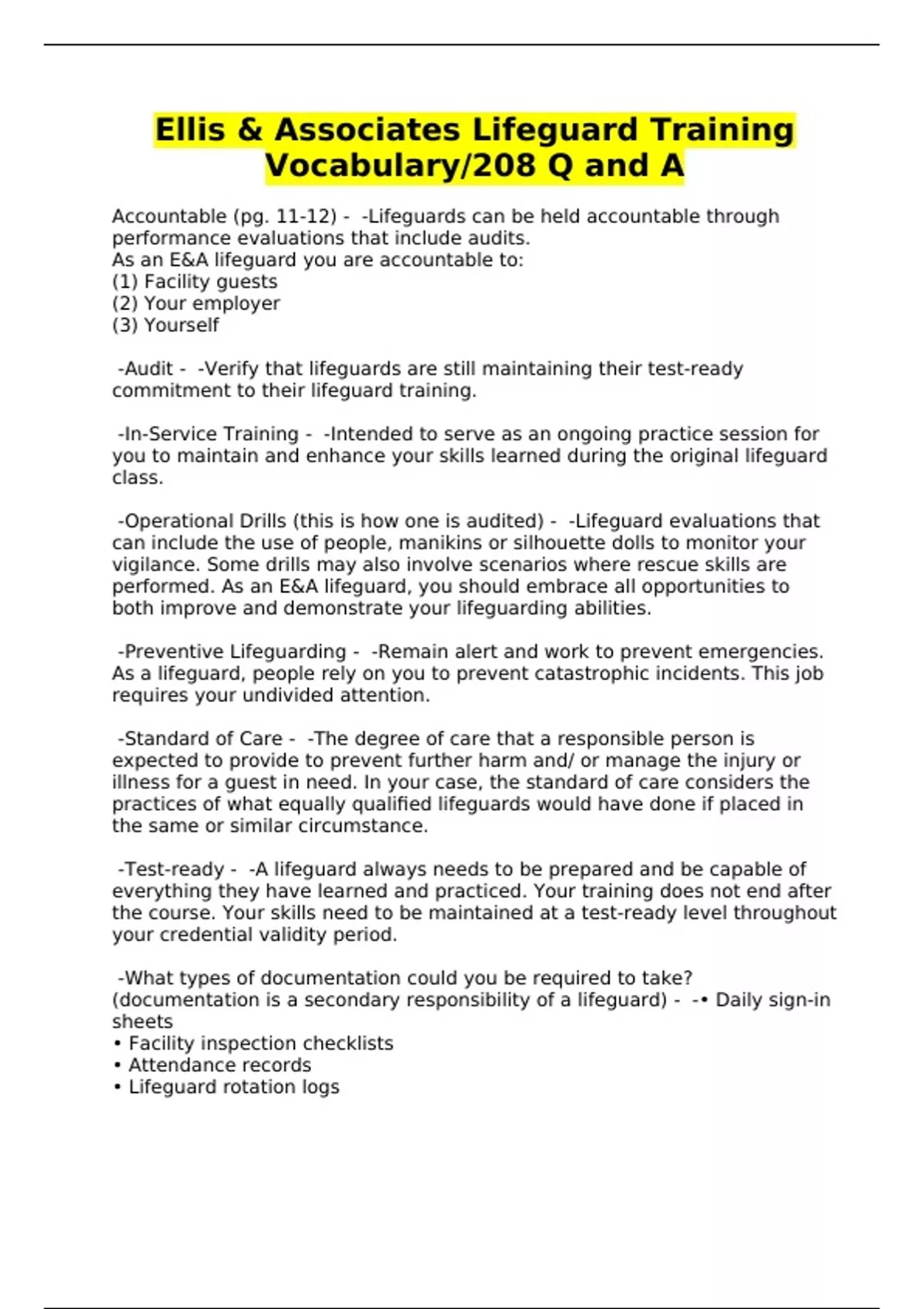 Ellis & Associates Lifeguard Training Vocabulary/208 Q and A

Accountable (pg. 11-12) - -Lifeguards can be held accountable through performance evaluations that include audits.
As an E&A lifeguard you are accountable to:
(1) Facility guests
(2) Your employer
(3) Yourself

-Audit - -Verify that lifeguards are still maintaining their test-ready commitment to their lifeguard training.

-In-Service Training - -Intended to serve as an ongoing practice session for you to maintain and enhance your skills learned during the original lifeguard class.

-Operational Drills (this is how one is audited) - -Lifeguard evaluations that can include the use of people, manikins or silhouette dolls to monitor your vigilance. Some drills may also involve scenarios where rescue skills are performed. As an E&A lifeguard, you should embrace all opportunities to both improve and demonstrate your lifeguarding abilities.

-Preventive Lifeguarding - -Remain alert and work to prevent emergencies. As a lifeguard, people rely on you to prevent catastrophic incidents. This job requires your undivided attention.

-Standard of Care - -The degree of care that a responsible person is expected to provide to prevent further harm and/ or manage the injury or illness for a guest in need. In your case, the standard of care considers the practices of what equally qualified lifeguards would have done if placed in the same or similar circumstance.

-Test-ready - -A lifeguard always needs to be prepared and be capable of everything they have learned and practiced. Your training does not end after the course. Your skills need to be maintained at a test-ready level throughout your credential validity period.

-What types of documentation could you be required to take? (documentation is a secondary responsibility of a lifeguard) - -• Daily sign-in sheets
• Facility inspection checklists
• Attendance records
• Lifeguard rotation logs